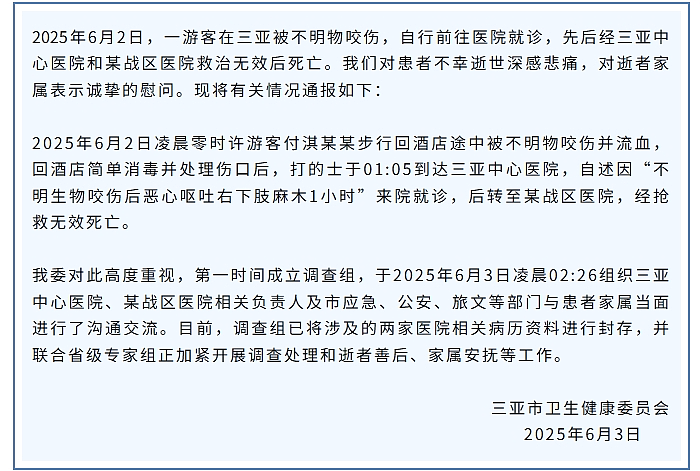 2025年6月2日，一游客在三亚被不明物咬伤，自行前往医院就诊，先后经三亚中心医院和某战区医院救治无效后死亡。我们对患者不幸逝世深感悲痛，对逝者家属表示诚挚的慰问。现将有关情况通报如下：

2025年6月2日凌晨零时许游客付淇某某步行回酒店途中被不明物咬伤并流血，回酒店简单消毒并处理伤口后，打的士于01:05到达三亚中心医院，自述因“不明生物咬伤后恶心呕吐右下肢麻木1小时”来院就诊，后转至某战区医院，经抢救无效死亡。

我委对此高度重视，第一时间成立调查组，于2025年6月3日凌晨02:26组织三亚中心医院、某战区医院相关负责人及市应急、公安、旅文等部门与患者家属当面进行了沟通交流。目前，调查组已将涉及的两家医院相关病历资料进行封存，并联合省级专家组正加紧开展调查处理和逝者善后、家属安抚等工作。

三亚市卫生健康委员会
2025年6月3日